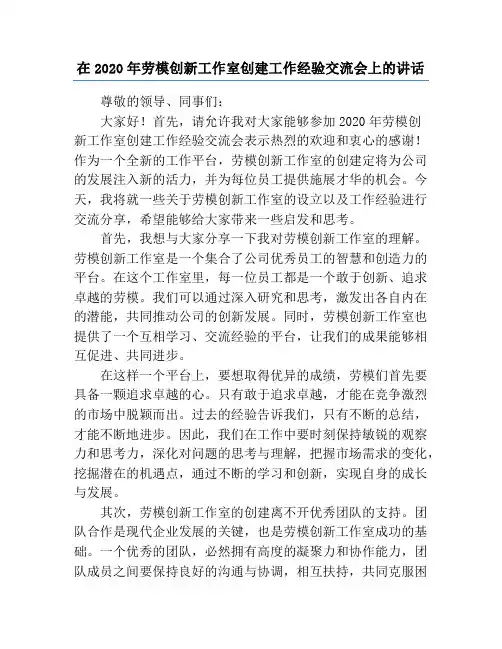 在 2020 年劳模创新工作室创建工作经验交流会上的讲话

尊敬的领导、同事们:

大家好！首先，请允许我对大家能够参加 2020 年劳模创新工作室创建工作经验交流会表示热烈的欢迎和衷心的感谢！作为一个全新的工作平台，劳模创新工作室的创建定将为公司的发展注入新的活力，并为每位员工提供施展才华的机会。今天，我将就一些关于劳模创新工作室的设立以及工作经验进行交流分享，希望能够给大家带来一些启发和思考。

首先，我想与大家分享一下我对劳模创新工作室的理解。劳模创新工作室是一个集合了公司优秀员工的智慧和创造力的平台。在这个工作室里，每一位员工都是一个敢于创新、追求卓越的劳模。我们可以通过深入研究和思考，激发出各自内在的潜能，共同推动公司的创新发展。同时，劳模创新工作室也提供了一个互相学习、交流经验的平台，让我们的成果能够相互促进、共同进步。

在这样一个平台上，要想取得优异的成绩，劳模们首先要具备一颗追求卓越的心。只有敢于追求卓越，才能在竞争激烈的市场中脱颖而出。过去的经验告诉我们，只有不断的总结，才能不断地进步。因此，我们在工作中要时刻保持敏锐的观察力和思考力，深化对问题的思考与理解，把握市场需求的变化，挖掘潜在的机遇点，通过不断的学习和创新，实现自身的成长与发展。

其次，劳模创新工作室的创建离不开优秀团队的支持。团队合作是现代企业发展的关键，也是劳模创新工作室成功的基础。一个优秀的团队，必然拥有高度的凝聚力和协作能力，团队成员之间要保持良好的沟通与协调，相互扶持，共同克服困